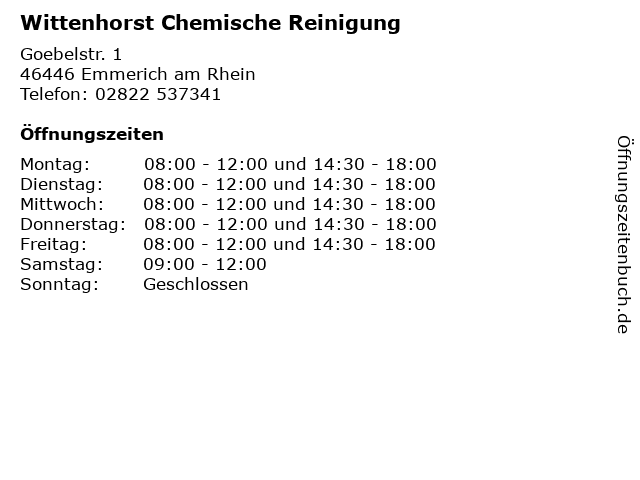 Wittenhorst Chemische Reinigung

Goebelstr. 1
46446 Emmerich am Rhein
Telefon: 02822 537341

Öffnungszeiten

| | |
|---|---|
| Montag: | 08:00 - 12:00 und 14:30 - 18:00 |
| Dienstag: | 08:00 - 12:00 und 14:30 - 18:00 |
| Mittwoch: | 08:00 - 12:00 und 14:30 - 18:00 |
| Donnerstag: | 08:00 - 12:00 und 14:30 - 18:00 |
| Freitag: | 08:00 - 12:00 und 14:30 - 18:00 |
| Samstag: | 09:00 - 12:00 |
| Sonntag: | Geschlossen |

Öffnungszeitenbuch.de